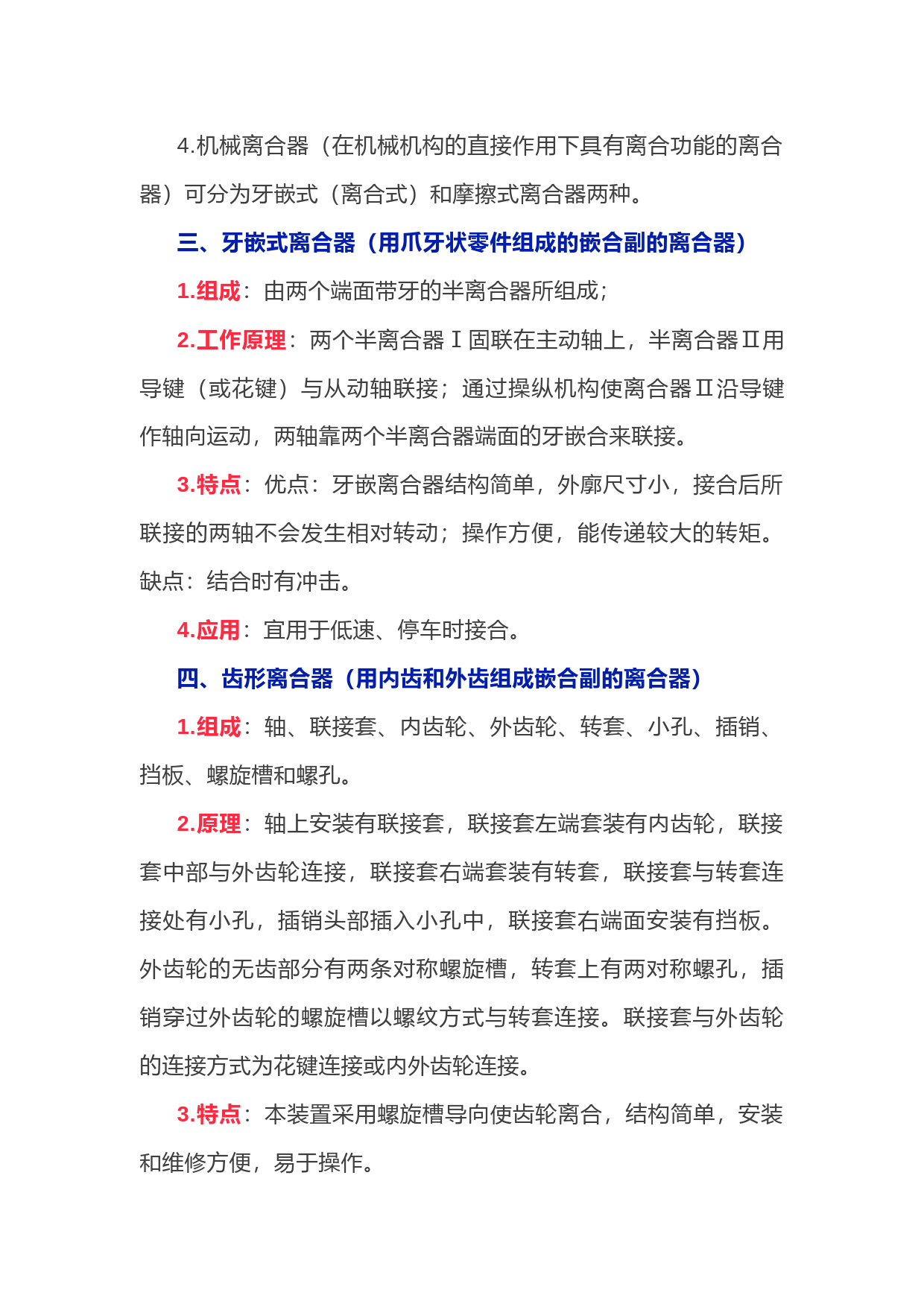 4.机械离合器（在机械机构的直接作用下具有离合功能的离合器）可分为牙嵌式（离合式）和摩擦式离合器两种。

三、牙嵌式离合器（用爪牙状零件组成的嵌合副的离合器）

1.组成：由两个端面带牙的半离合器所组成；

2.工作原理：两个半离合器Ⅰ固联在主动轴上，半离合器Ⅱ用导键（或花键）与从动轴联接；通过操纵机构使离合器Ⅱ沿导键作轴向运动，两轴靠两个半离合器端面的牙嵌合来联接。

3.特点：优点：牙嵌离合器结构简单，外廓尺寸小，接合后所联接的两轴不会发生相对转动；操作方便，能传递较大的转矩。缺点：结合时有冲击。

4.应用：宜用于低速、停车时接合。

四、齿形离合器（用内齿和外齿组成嵌合副的离合器）

1.组成：轴、联接套、内齿轮、外齿轮、转套、小孔、插销、挡板、螺旋槽和螺孔。

2.原理：轴上安装有联接套，联接套左端套装有内齿轮，联接套中部与外齿轮连接，联接套右端套装有转套，联接套与转套连接处有小孔，插销头部插入小孔中，联接套右端面安装有挡板。外齿轮的无齿部分有两条对称螺旋槽，转套上有两对称螺孔，插销穿过外齿轮的螺旋槽以螺纹方式与转套连接。联接套与外齿轮的连接方式为花键连接或内外齿轮连接。

3.特点：本装置采用螺旋槽导向使齿轮离合，结构简单，安装和维修方便，易于操作。